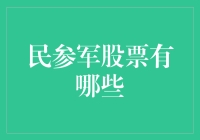 民参军股票有哪些